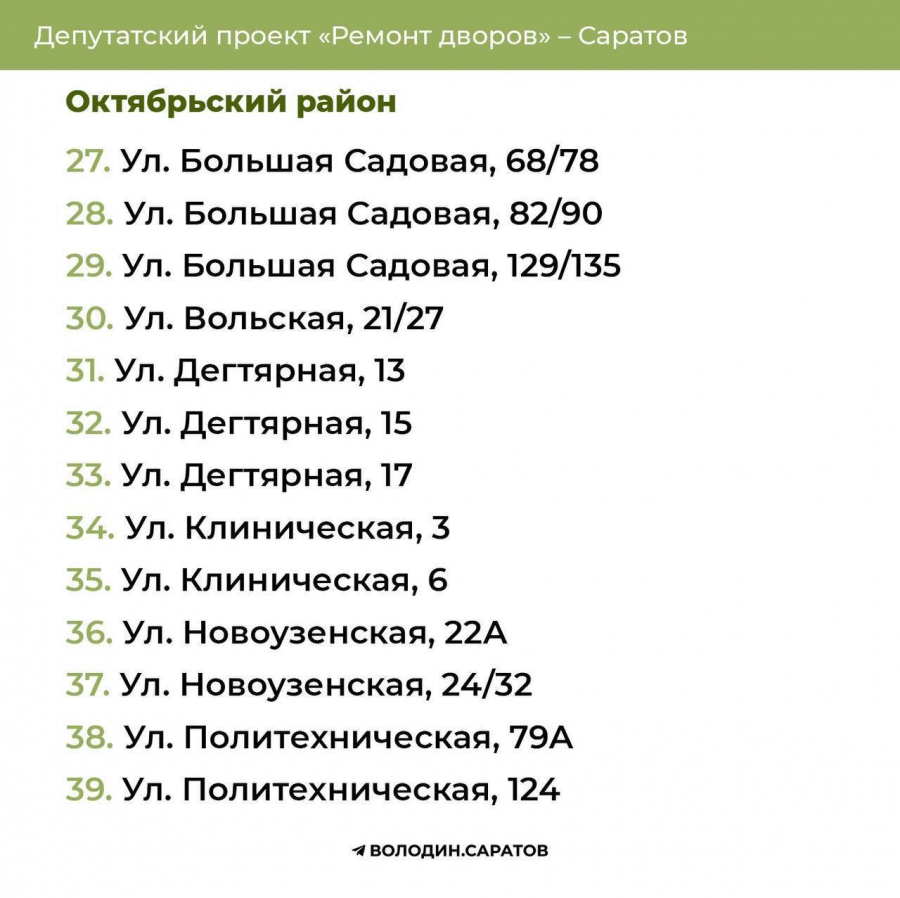 Депутатский проект «Ремонт дворов» – Саратов

Октябрьский район

27. Ул. Большая Садовая, 68/78
28. Ул. Большая Садовая, 82/90
29. Ул. Большая Садовая, 129/135
30. Ул. Вольская, 21/27
31. Ул. Дегтярная, 13
32. Ул. Дегтярная, 15
33. Ул. Дегтярная, 17
34. Ул. Клиническая, 3
35. Ул. Клиническая, 6
36. Ул. Новоузенская, 22А
37. Ул. Новоузенская, 24/32
38. Ул. Политехническая, 79А
39. Ул. Политехническая, 124

ВОЛОДИН.САРАТОВ